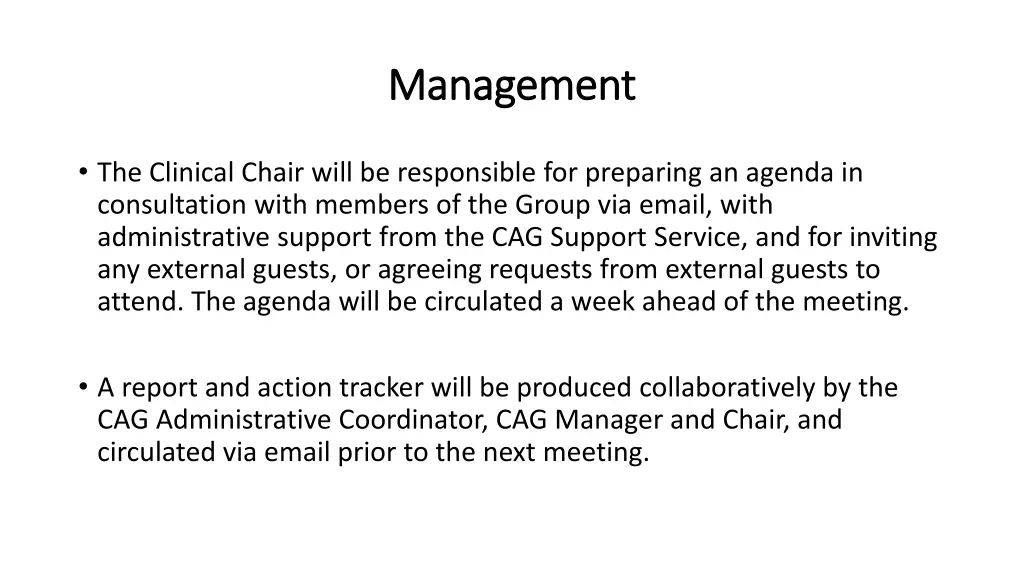 Management

• The Clinical Chair will be responsible for preparing an agenda in consultation with members of the Group via email, with administrative support from the CAG Support Service, and for inviting any external guests, or agreeing requests from external guests to attend. The agenda will be circulated a week ahead of the meeting.

• A report and action tracker will be produced collaboratively by the CAG Administrative Coordinator, CAG Manager and Chair, and circulated via email prior to the next meeting.